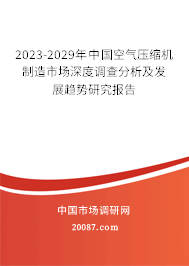 2023-2029年中国空气压缩机制造市场深度调查分析及发展趋势研究报告

中国市场调研网

20087.com